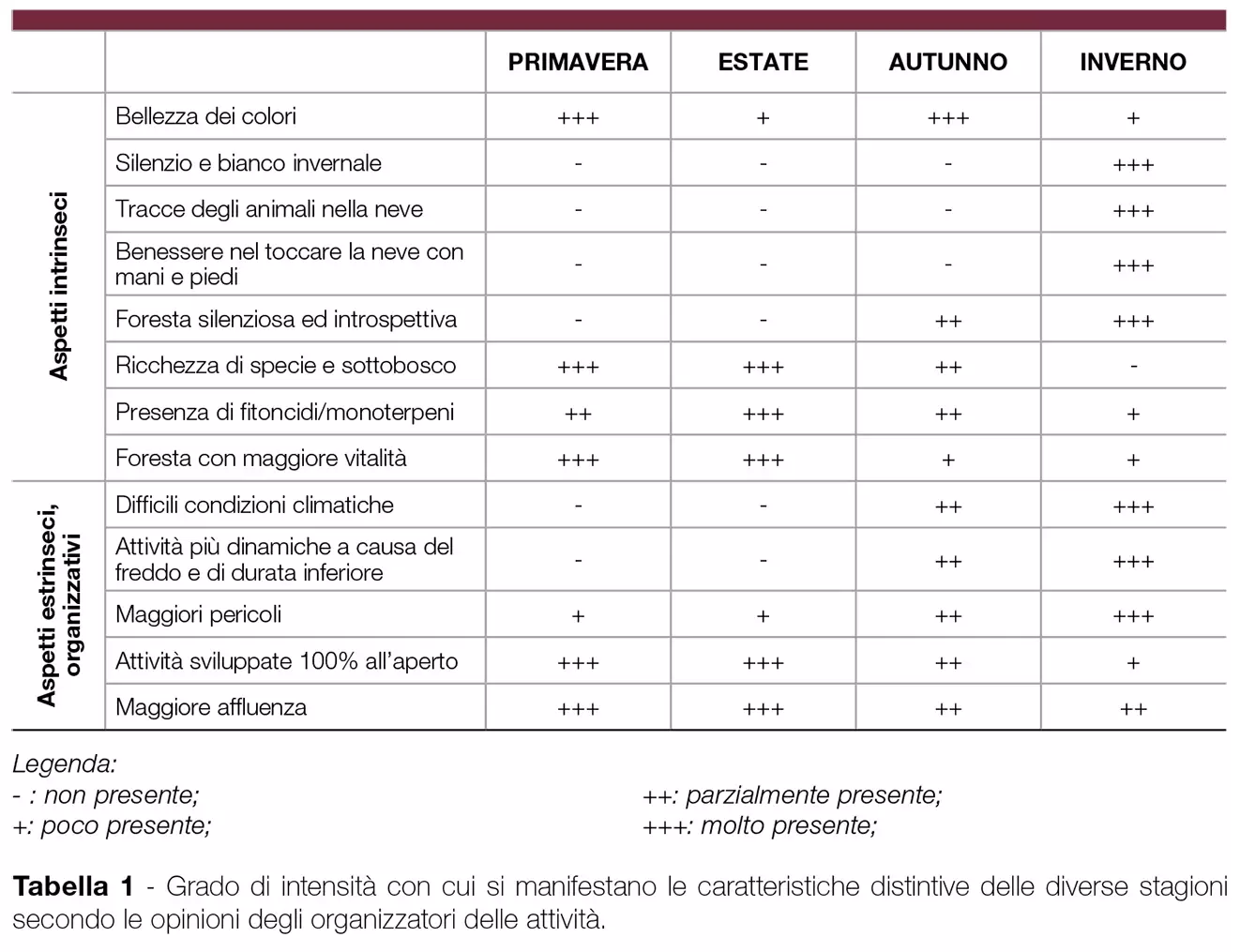 |  |  | PRIMAVERA | ESTATE | AUTUNNO | INVERNO |
|---|---|---|---|---|---|
| Aspetti intrinseci | Bellezza dei colori | +++ | + | +++ | + |
|  | Silenzio e bianco invernale | - | - | - | +++ |
|  | Tracce degli animali nella neve | - | - | - | +++ |
|  | Benessere nel toccare la neve con mani e piedi | - | - | - | +++ |
|  | Foresta silenziosa ed introspettiva | - | - | ++ | +++ |
|  | Ricchezza di specie e sottobosco | +++ | +++ | ++ | - |
|  | Presenza di fitoncidi/monoterpeni | ++ | +++ | ++ | + |
|  | Foresta con maggiore vitalità | +++ | +++ | + | + |
| Aspetti estrinseci, organizzativi | Difficili condizioni climatiche | - | - | ++ | +++ |
|  | Attività più dinamiche a causa del freddo e di durata inferiore | - | - | ++ | +++ |
|  | Maggiori pericoli | + | + | ++ | +++ |
|  | Attività sviluppate 100% all'aperto | +++ | +++ | ++ | + |
|  | Maggiore affluenza | +++ | +++ | ++ | ++ |

Legenda:
- : non presente;
+: poco presente;
++: parzialmente presente;
+++: molto presente;

Tabella 1 - Grado di intensità con cui si manifestano le caratteristiche distintive delle diverse stagioni secondo le opinioni degli organizzatori delle attività.